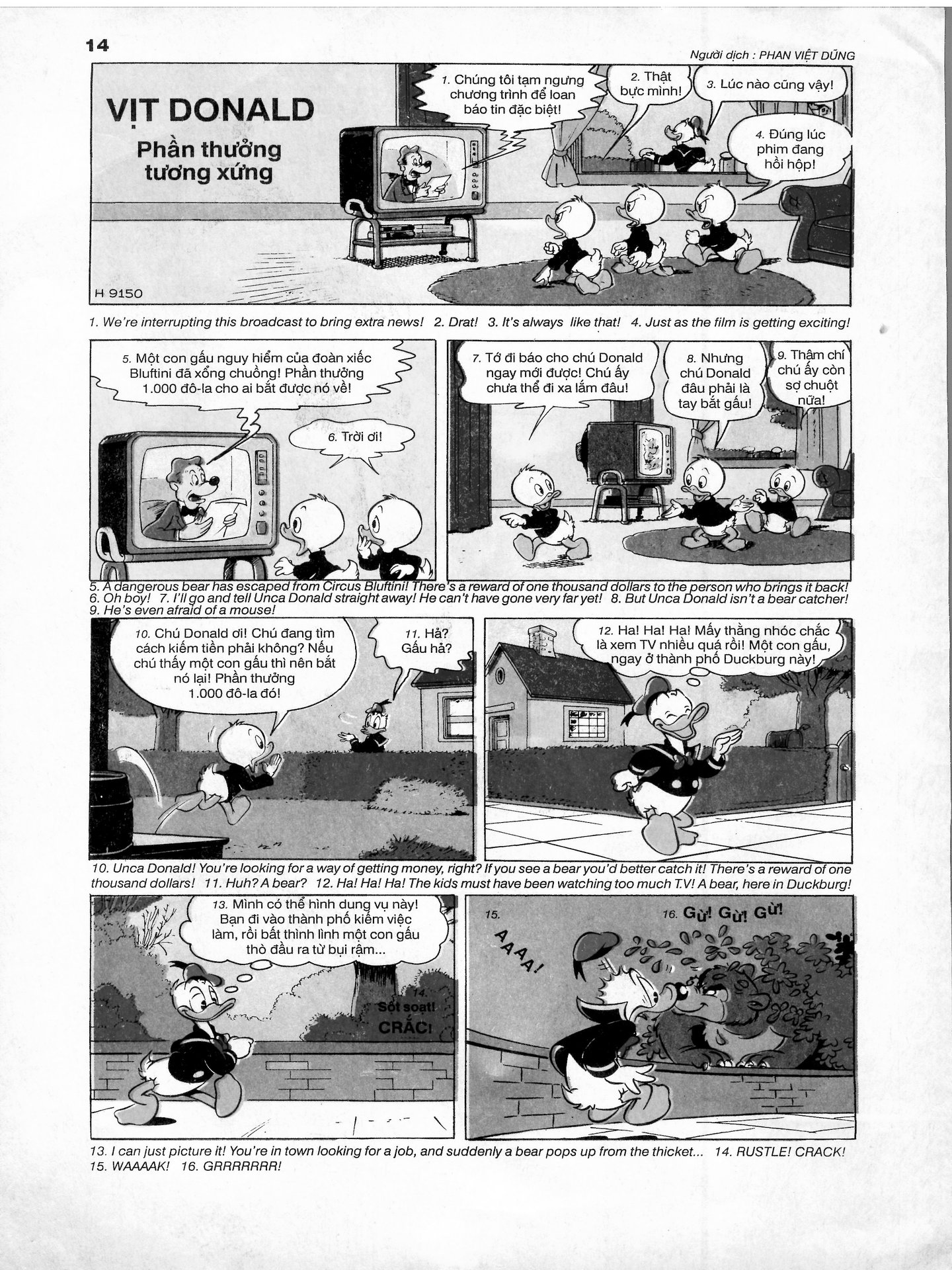 14

Người dịch : PHAN VIỆT DŨNG

VỊT DONALD

Phần thưởng tương xứng

1. Chúng tôi tạm ngưng chương trình để loan báo tin đặc biệt!

2. Thật bực mình!

3. Lúc nào cũng vậy!

4. Đúng lúc phim đang hồi hộp!

H 9150

1. We're interrupting this broadcast to bring extra news! 2. Drat! 3. It's always like that! 4. Just as the film is getting exciting!

5. Một con gấu nguy hiểm của đoàn xiếc Bluftini đã xổng chuồng! Phần thưởng 1.000 đô-la cho ai bắt được nó về!

6. Trời ơi!

7. Tớ đi báo cho chú Donald ngay mới được! Chú ấy chưa thể đi xa lắm đâu!

8. Nhưng chú Donald đâu phải là tay bắt gấu!

9. Thậm chí chú ấy còn sợ chuột nữa!

5. A dangerous bear has escaped from Circus Bluftini! There's a reward of one thousand dollars to the person who brings it back! 6. Oh boy! 7. I'll go and tell Unca Donald straight away! He can't have gone very far yet! 8. But Unca Donald isn't a bear catcher! 9. He's even afraid of a mouse!

10. Chú Donald ơi! Chú đang tìm cách kiếm tiền phải không? Nếu chú thấy một con gấu thì nên bắt nó lại! Phần thưởng 1.000 đô-la đó!

11. Hả? Gấu hả?

12. Ha! Ha! Ha! Mấy thằng nhóc chắc là xem TV nhiều quá rồi! Một con gấu, ngay ở thành phố Duckburg này!

10. Unca Donald! You're looking for a way of getting money, right? If you see a bear you'd better catch it! There's a reward of one thousand dollars! 11. Huh? A bear? 12. Ha! Ha! Ha! The kids must have been watching too much T.V! A bear, here in Duckburg!

13. Mình có thể hình dung vụ này! Bạn đi vào thành phố kiếm việc làm, rồi bất thình lình một con gấu thò đầu ra từ bụi rậm...

14. Sột soạt! CRẮC!

15. AAAA!

16. Gừ! Gừ! Gừ!

13. I can just picture it! You're in town looking for a job, and suddenly a bear pops up from the thicket... 14. RUSTLE! CRACK! 15. WAAAAK! 16. GRRRRRRR!